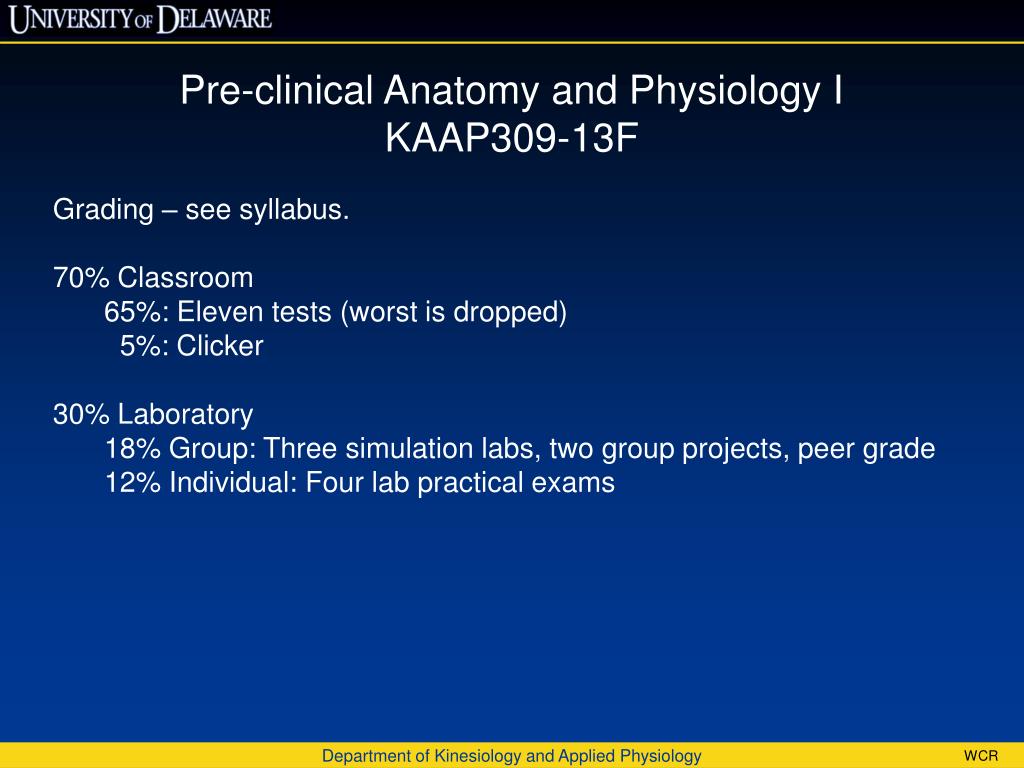 UNIVERSITY OF DELAWARE

Pre-clinical Anatomy and Physiology I
KAAP309-13F

Grading – see syllabus.

70% Classroom
65%: Eleven tests (worst is dropped)
5%: Clicker

30% Laboratory
18% Group: Three simulation labs, two group projects, peer grade
12% Individual: Four lab practical exams

Department of Kinesiology and Applied Physiology

WCR